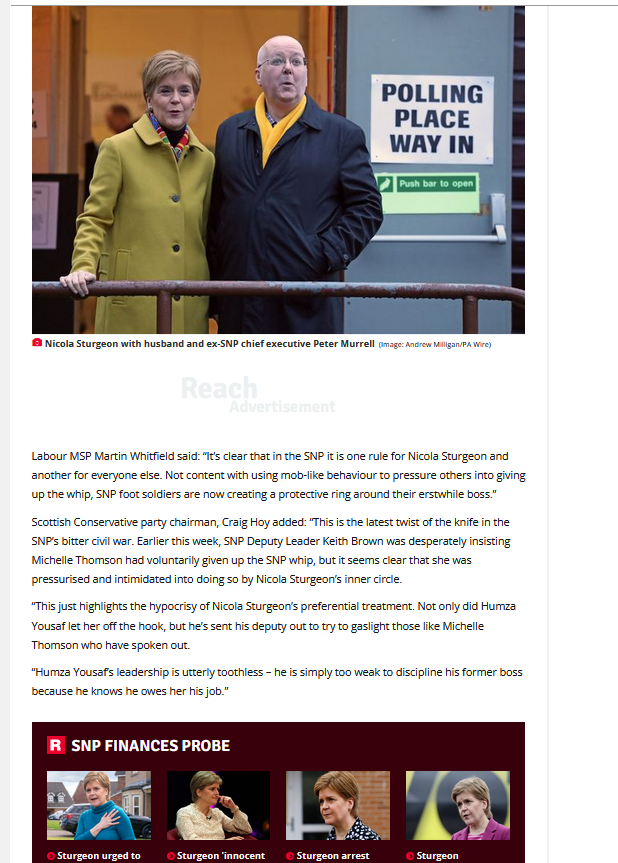 POLLING PLACE WAY IN

Push bar to open

Nicola Sturgeon with husband and ex-SNP chief executive Peter Murrell (Image: Andrew Milligan/PA Wire)

Reach
Advertisement

Labour MSP Martin Whitfield said: "It's clear that in the SNP it is one rule for Nicola Sturgeon and another for everyone else. Not content with using mob-like behaviour to pressure others into giving up the whip, SNP foot soldiers are now creating a protective ring around their erstwhile boss."

Scottish Conservative party chairman, Craig Hoy added: "This is the latest twist of the knife in the SNP's bitter civil war. Earlier this week, SNP Deputy Leader Keith Brown was desperately insisting Michelle Thomson had voluntarily given up the SNP whip, but it seems clear that she was pressurised and intimidated into doing so by Nicola Sturgeon's inner circle.

"This just highlights the hypocrisy of Nicola Sturgeon's preferential treatment. Not only did Humza Yousaf let her off the hook, but he's sent his deputy out to try to gaslight those like Michelle Thomson who have spoken out.

"Humza Yousaf's leadership is utterly toothless – he is simply too weak to discipline his former boss because he knows he owes her his job."

R SNP FINANCES PROBE

Sturgeon urged to

Sturgeon 'innocent

Sturgeon arrest

Sturgeon